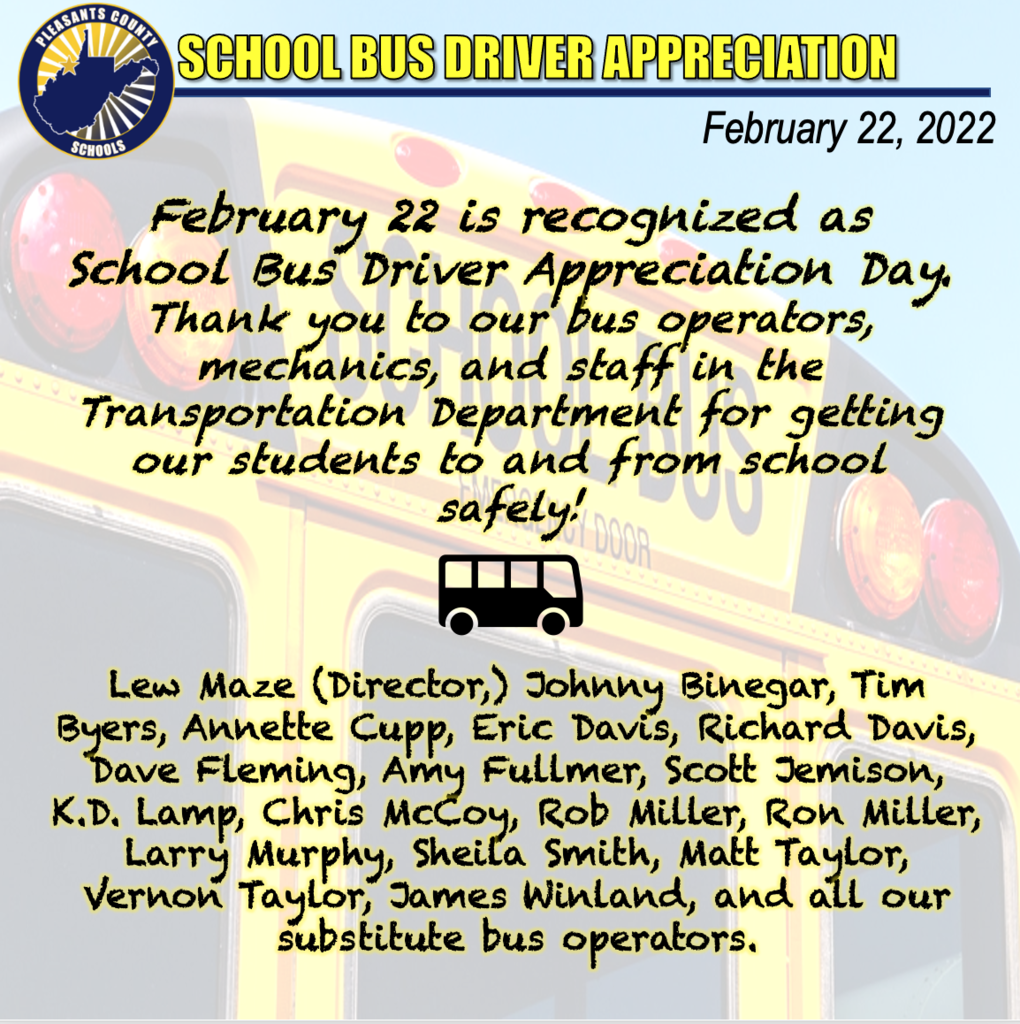 PLEASANTS COUNTY SCHOOLS

SCHOOL BUS DRIVER APPRECIATION

February 22, 2022

February 22 is recognized as School Bus Driver Appreciation Day. Thank you to our bus operators, mechanics, and staff in the Transportation Department for getting our students to and from school safely!

SCHOOL BUS

EMERGENCY DOOR

Lew Maze (Director,) Johnny Binegar, Tim Byers, Annette Cupp, Eric Davis, Richard Davis, Dave Fleming, Amy Fullmer, Scott Jemison, K.D. Lamp, Chris McCoy, Rob Miller, Ron Miller, Larry Murphy, Sheila Smith, Matt Taylor, Vernon Taylor, James Winland, and all our substitute bus operators.